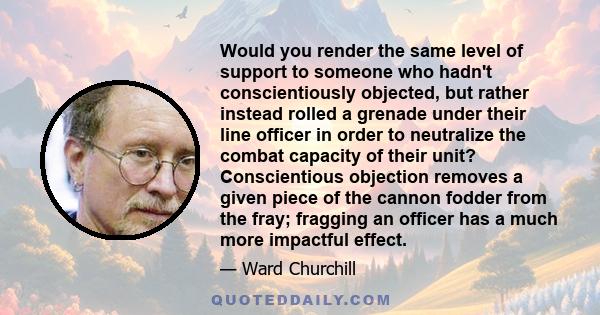 Would you render the same level of support to someone who hadn't conscientiously objected, but rather instead rolled a grenade under their line officer in order to neutralize the combat capacity of their unit? Conscientious objection removes a given piece of the cannon fodder from the fray; fragging an officer has a much more impactful effect.

— Ward Churchill

QUOTEDDAILY.COM